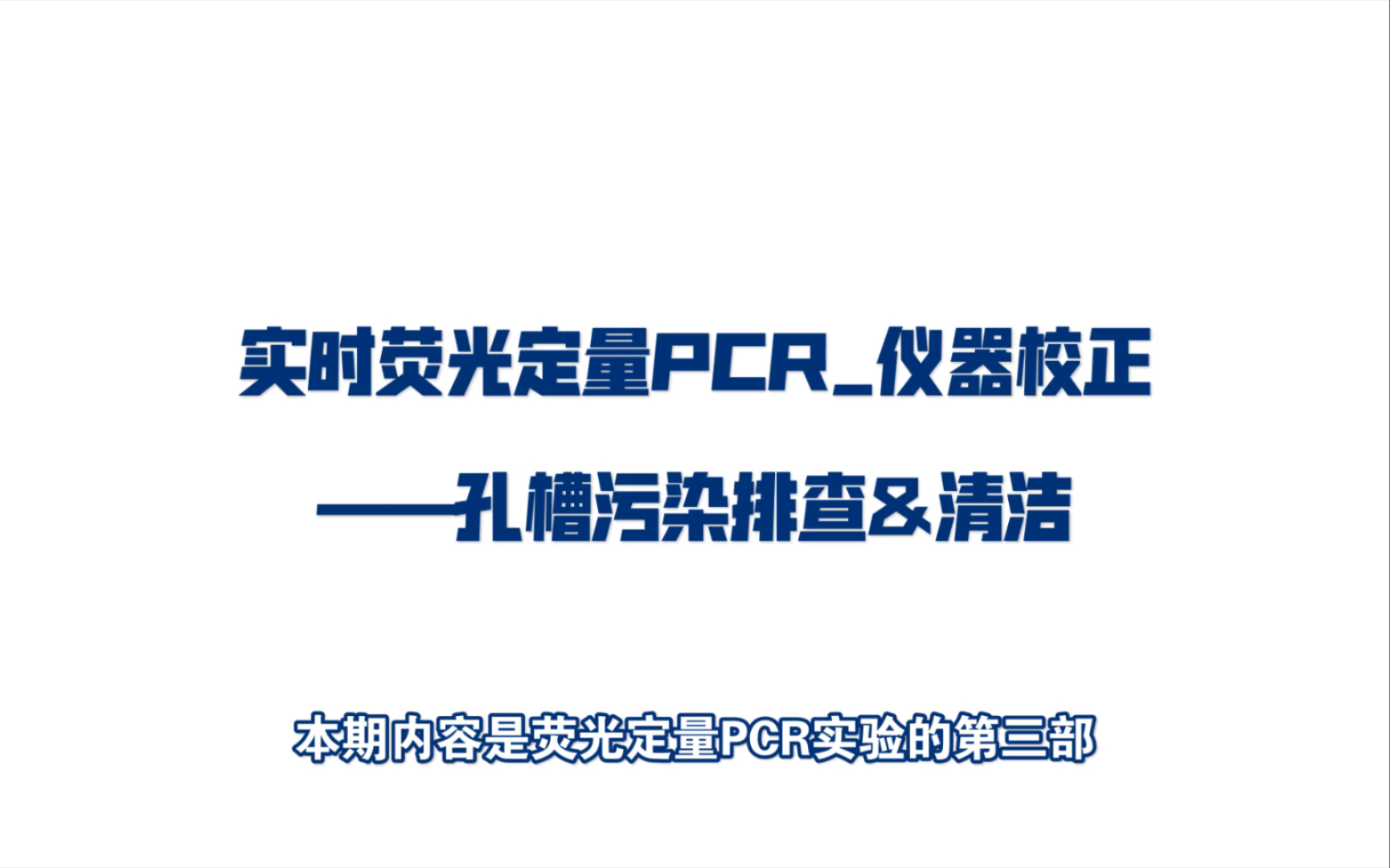 实时荧光定量PCR_仪器校正

——孔槽污染排查&清洁

本期内容是荧光定量PCR实验的第三部